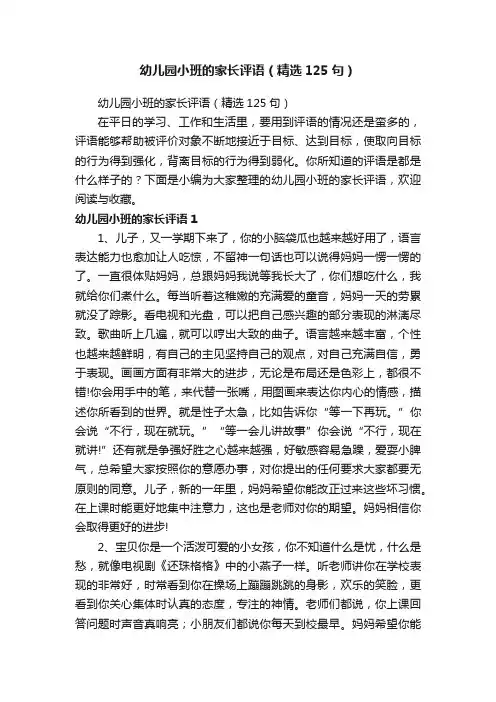 幼儿园小班的家长评语（精选125句）

幼儿园小班的家长评语（精选125句）

在平日的学习、工作和生活里，要用到评语的情况还是蛮多的，评语能够帮助被评价对象不断地接近于目标、达到目标，使取向目标的行为得到强化，背离目标的行为得到弱化。你所知道的评语是都是什么样子的？下面是小编为大家整理的幼儿园小班的家长评语，欢迎阅读与收藏。

幼儿园小班的家长评语1

1、儿子，又一学期下来了，你的小脑袋瓜也越来越好用了，语言表达能力也愈加让人吃惊，不留神一句话也可以说得妈妈一愣一愣的了。一直很体贴妈妈，总跟妈妈我说等我长大了，你们想吃什么，我就给你们煮什么。每当听着这稚嫩的充满爱的童音，妈妈一天的劳累就没了踪影。看电视和光盘，可以把自己感兴趣的部分表现的淋漓尽致。歌曲听上几遍，就可以哼出大致的曲子。语言越来越丰富，个性也越来越鲜明，有自己的主见坚持自己的观点，对自己充满自信，勇于表现。画画方面有非常大的进步，无论是布局还是色彩上，都很不错!你会用手中的笔，来代替一张嘴，用图画来表达你内心的情感，描述你所看到的世界。就是性子太急，比如告诉你“等一下再玩。”你会说“不行，现在就玩。” “等一会儿讲故事”你会说“不行，现在就讲!”还有就是争强好胜之心越来越强，好敏感容易急躁，爱耍小脾气，总希望大家按照你的意愿办事，对你提出的任何要求大家都要无原则的同意。儿子，新的一年里，妈妈希望你能改正过来这些坏习惯。在上课时能更好地集中注意力，这也是老师对你的期望。妈妈相信你会取得更好的进步!

2、宝贝你是一个活泼可爱的小女孩，你不知道什么是忧，什么是愁，就像电视剧《还珠格格》中的小燕子一样。听老师讲你在学校表现的非常好，时常看到你在操场上蹦蹦跳跳的身影，欢乐的笑脸，更看到你关心集体时认真的态度，专注的神情。老师们都说，你上课回答问题时声音真响亮；小朋友们都说你每天到校最早。妈妈希望你能